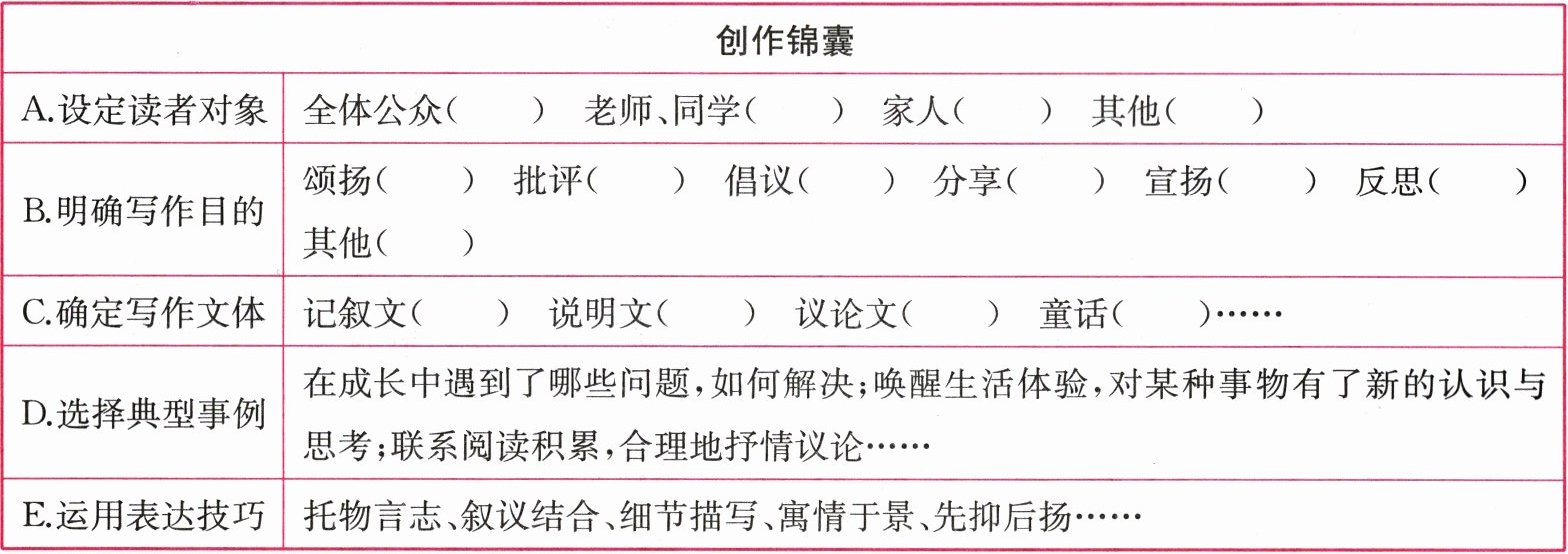 | 创作锦囊 | |
|---|---|
| A.设定读者对象 | 全体公众（　　） 老师、同学（　　） 家人（　　） 其他（　　） |
| B.明确写作目的 | 颂扬（　　） 批评（　　） 倡议（　　） 分享（　　） 宣扬（　　） 反思（　　） 其他（　　） |
| C.确定写作文体 | 记叙文（　　） 说明文（　　） 议论文（　　） 童话（　　）…… |
| D.选择典型事例 | 在成长中遇到了哪些问题，如何解决；唤醒生活体验，对某种事物有了新的认识与思考；联系阅读积累，合理地抒情议论…… |
| E.运用表达技巧 | 托物言志、叙议结合、细节描写、寓情于景、先抑后扬…… |